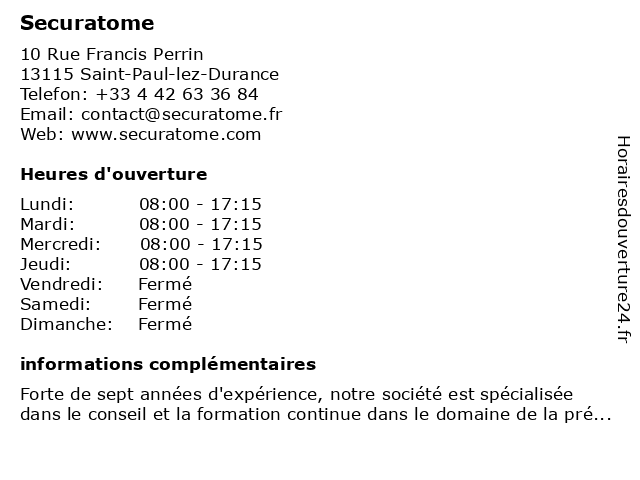 Securatome

10 Rue Francis Perrin
13115 Saint-Paul-lez-Durance
Telefon: +33 4 42 63 36 84
Email: contact@securatome.fr
Web: www.securatome.com

Heures d'ouverture

| | |
|---|---|
| Lundi: | 08:00 - 17:15 |
| Mardi: | 08:00 - 17:15 |
| Mercredi: | 08:00 - 17:15 |
| Jeudi: | 08:00 - 17:15 |
| Vendredi: | Fermé |
| Samedi: | Fermé |
| Dimanche: | Fermé |

informations complémentaires

Forte de sept années d'expérience, notre société est spécialisée dans le conseil et la formation continue dans le domaine de la pré...

Horairesdouverture24.fr